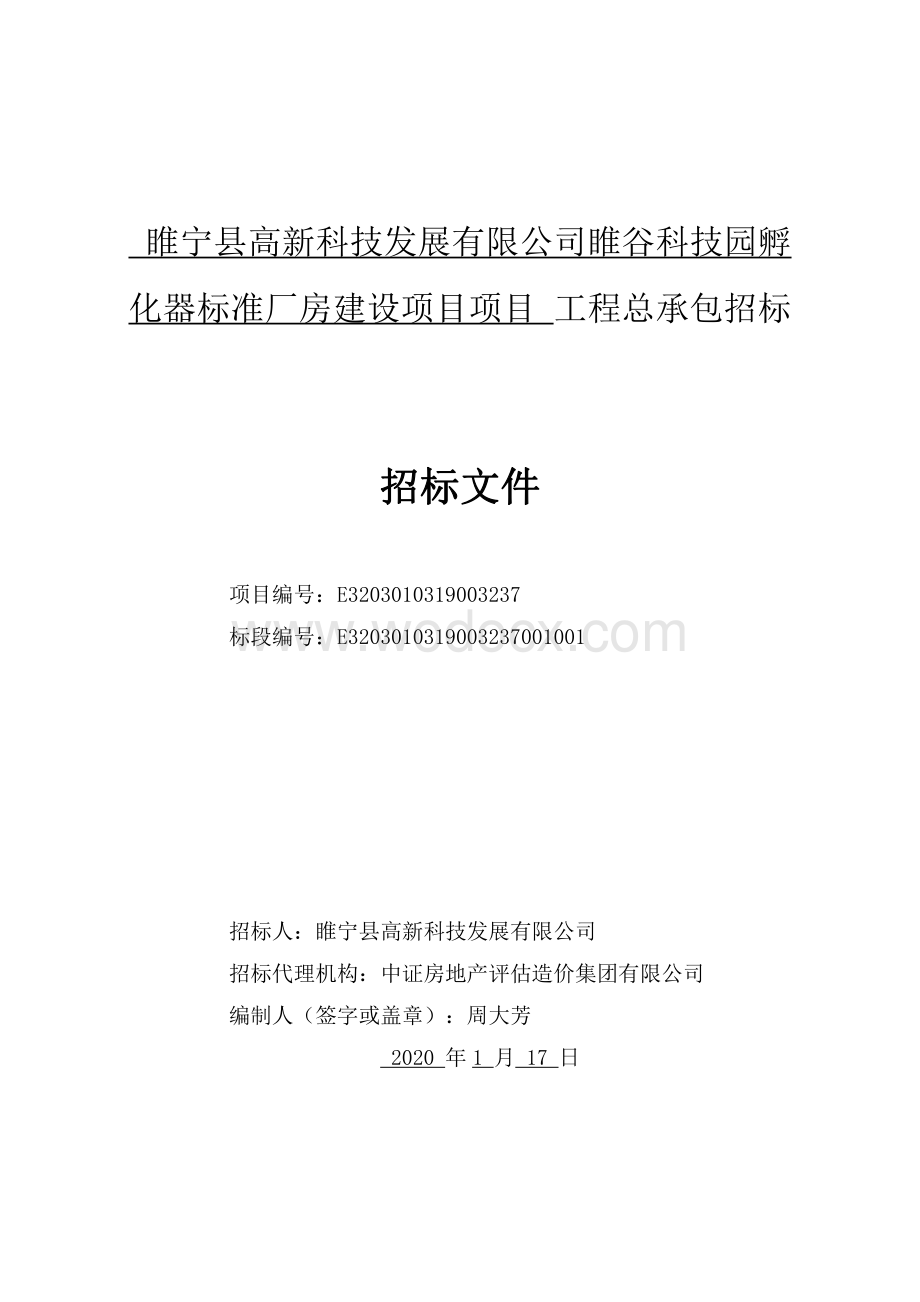 睢宁县高新科技发展有限公司睢谷科技园孵化器标准厂房建设项目项目 工程总承包招标

招标文件

项目编号：E3203010319003237

标段编号：E3203010319003237001001

www.wodocx.com

招标人：睢宁县高新科技发展有限公司

招标代理机构：中证房地产评估造价集团有限公司

编制人（签字或盖章）：周大芳

2020 年 1 月 17 日